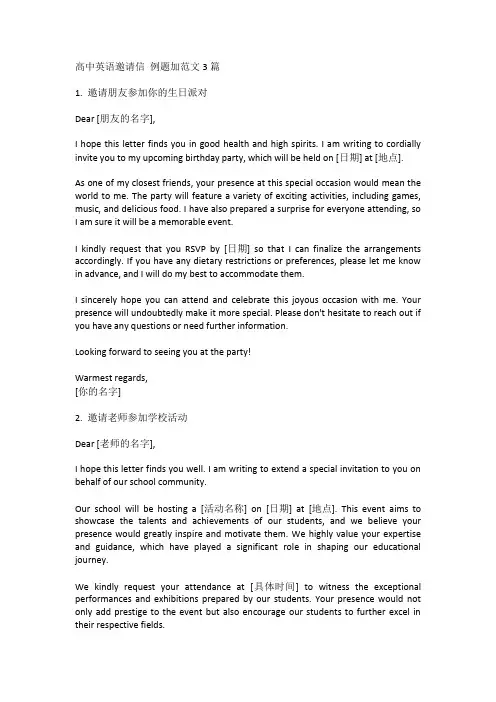 高中英语邀请信 例题加范文 3 篇

1. 邀请朋友参加你的生日派对

Dear [朋友的名字],

I hope this letter finds you in good health and high spirits. I am writing to cordially invite you to my upcoming birthday party, which will be held on [日期] at [地点].

As one of my closest friends, your presence at this special occasion would mean the world to me. The party will feature a variety of exciting activities, including games, music, and delicious food. I have also prepared a surprise for everyone attending, so I am sure it will be a memorable event.

I kindly request that you RSVP by [日期] so that I can finalize the arrangements accordingly. If you have any dietary restrictions or preferences, please let me know in advance, and I will do my best to accommodate them.

I sincerely hope you can attend and celebrate this joyous occasion with me. Your presence will undoubtedly make it more special. Please don't hesitate to reach out if you have any questions or need further information.

Looking forward to seeing you at the party!

Warmest regards,
[你的名字]

2. 邀请老师参加学校活动

Dear [老师的名字],

I hope this letter finds you well. I am writing to extend a special invitation to you on behalf of our school community.

Our school will be hosting a [活动名称] on [日期] at [地点]. This event aims to showcase the talents and achievements of our students, and we believe your presence would greatly inspire and motivate them. We highly value your expertise and guidance, which have played a significant role in shaping our educational journey.

We kindly request your attendance at [具体时间] to witness the exceptional performances and exhibitions prepared by our students. Your presence would not only add prestige to the event but also encourage our students to further excel in their respective fields.